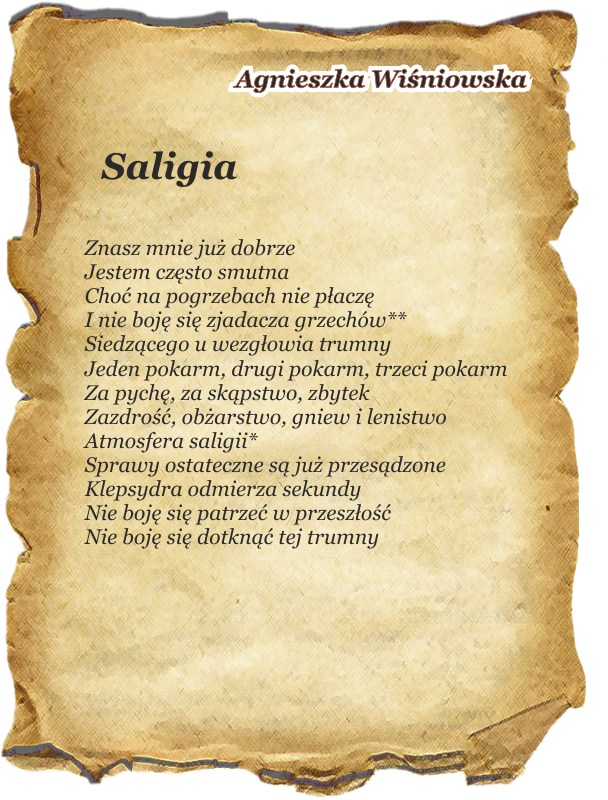 Agnieszka Wiśniowska

Saligia

Znasz mnie już dobrze
Jestem często smutna
Choć na pogrzebach nie płaczę
I nie boję się zjadacza grzechów**
Siedzącego u wezgłowia trumny
Jeden pokarm, drugi pokarm, trzeci pokarm
Za pychę, za skąpstwo, zbytek
Zazdrość, obżarstwo, gniew i lenistwo
Atmosfera saligii*
Sprawy ostateczne są już przesądzone
Klepsydra odmierza sekundy
Nie boję się patrzeć w przeszłość
Nie boję się dotknąć tej trumny